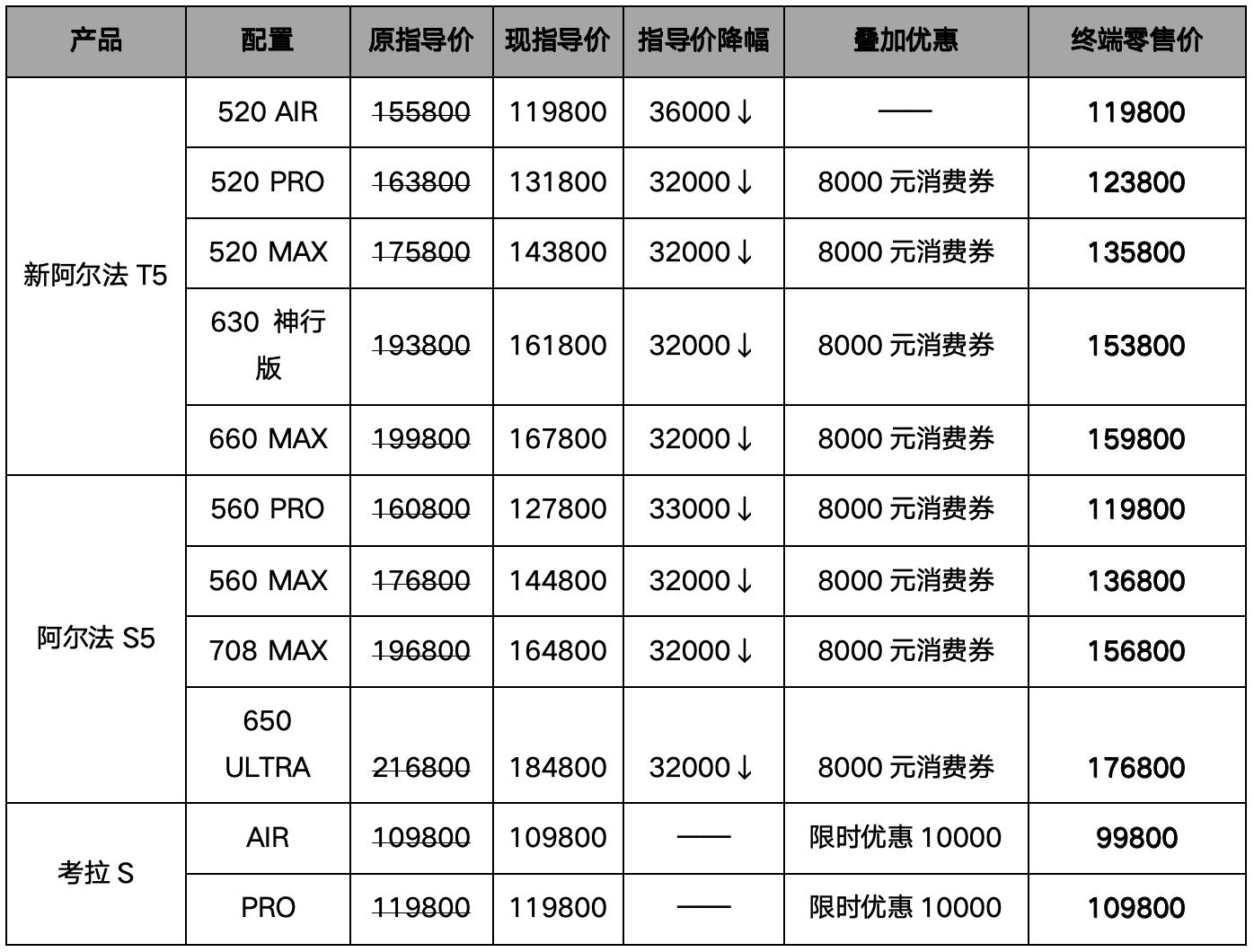 | 产品 | 配置 | 原指导价 | 现指导价 | 指导价降幅 | 叠加优惠 | 终端零售价 |
|---|---|---|---|---|---|---|
| 新阿尔法 T5 | 520 AIR | 155800 | 119800 | 36000↓ | —— | 119800 |
| | 520 PRO | 163800 | 131800 | 32000↓ | 8000 元消费券 | 123800 |
| | 520 MAX | 175800 | 143800 | 32000↓ | 8000 元消费券 | 135800 |
| | 630 神行版 | 193800 | 161800 | 32000↓ | 8000 元消费券 | 153800 |
| | 660 MAX | 199800 | 167800 | 32000↓ | 8000 元消费券 | 159800 |
| 阿尔法 S5 | 560 PRO | 160800 | 127800 | 33000↓ | 8000 元消费券 | 119800 |
| | 560 MAX | 176800 | 144800 | 32000↓ | 8000 元消费券 | 136800 |
| | 708 MAX | 196800 | 164800 | 32000↓ | 8000 元消费券 | 156800 |
| | 650 ULTRA | 216800 | 184800 | 32000↓ | 8000 元消费券 | 176800 |
| 考拉 S | AIR | 109800 | 109800 | —— | 限时优惠 10000 | 99800 |
| | PRO | 119800 | 119800 | —— | 限时优惠 10000 | 109800 |